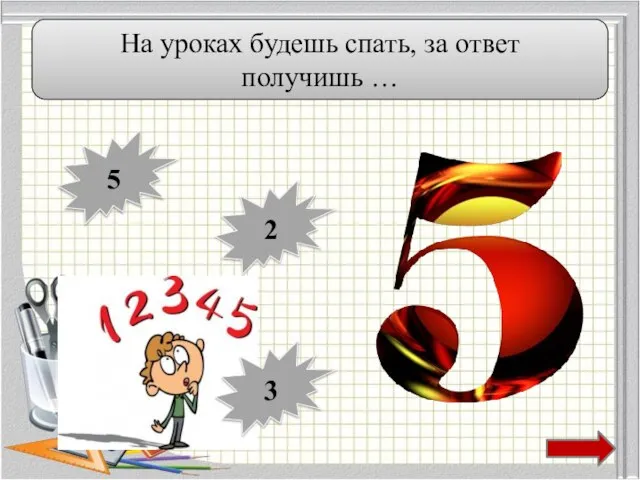 На уроках будешь спать, за ответ получишь …

5

2

1 2 3 4 5

3

5